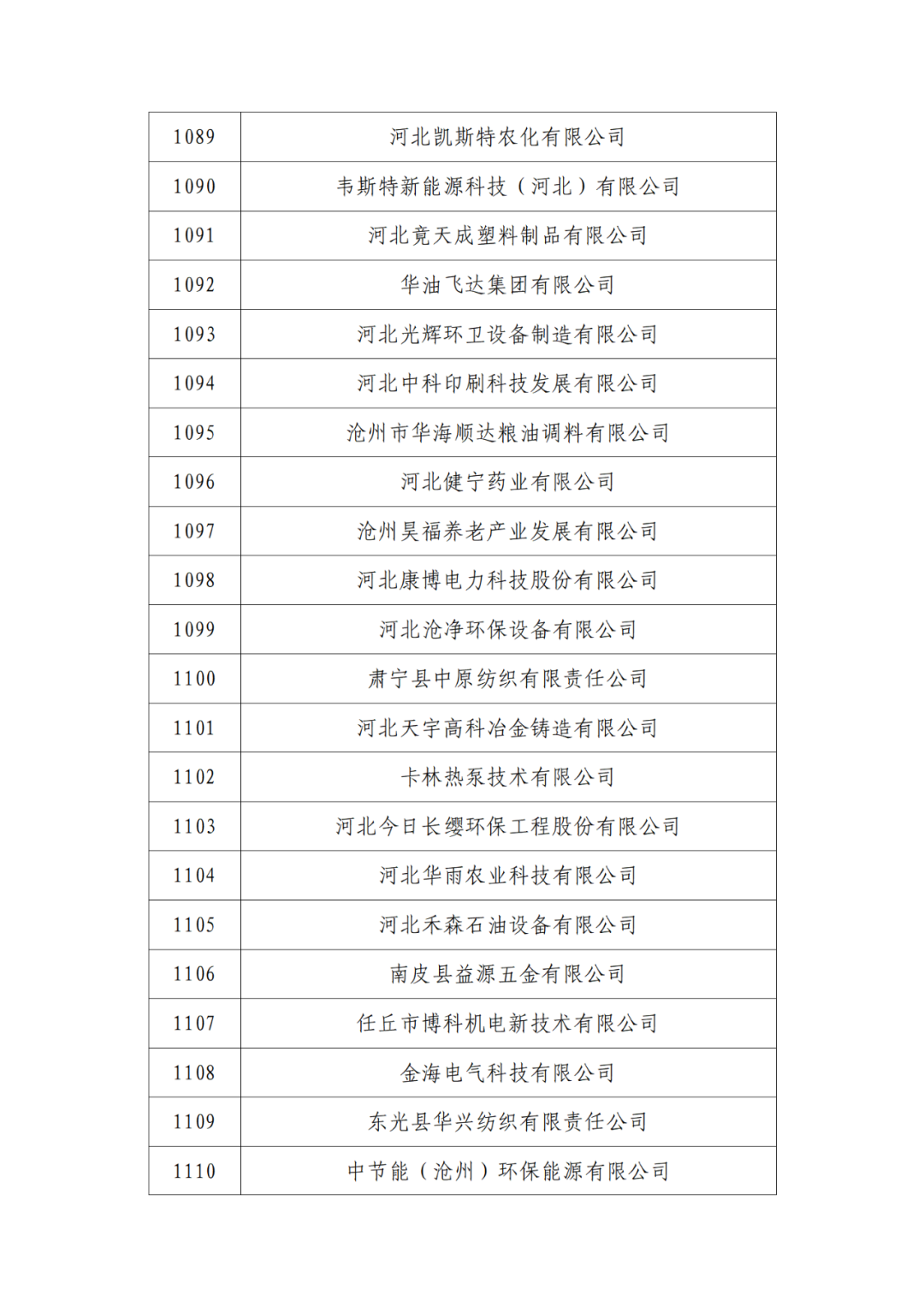 | 1089 | 河北凯斯特农化有限公司 |
|---|---|
| 1090 | 韦斯特新能源科技（河北）有限公司 |
| 1091 | 河北竟天成塑料制品有限公司 |
| 1092 | 华油飞达集团有限公司 |
| 1093 | 河北光辉环卫设备制造有限公司 |
| 1094 | 河北中科印刷科技发展有限公司 |
| 1095 | 沧州市华海顺达粮油调料有限公司 |
| 1096 | 河北健宁药业有限公司 |
| 1097 | 沧州昊福养老产业发展有限公司 |
| 1098 | 河北康博电力科技股份有限公司 |
| 1099 | 河北沧净环保设备有限公司 |
| 1100 | 肃宁县中原纺织有限责任公司 |
| 1101 | 河北天宇高科冶金铸造有限公司 |
| 1102 | 卡林热泵技术有限公司 |
| 1103 | 河北今日长缨环保工程股份有限公司 |
| 1104 | 河北华雨农业科技有限公司 |
| 1105 | 河北禾森石油设备有限公司 |
| 1106 | 南皮县益源五金有限公司 |
| 1107 | 任丘市博科机电新技术有限公司 |
| 1108 | 金海电气科技有限公司 |
| 1109 | 东光县华兴纺织有限责任公司 |
| 1110 | 中节能（沧州）环保能源有限公司 |